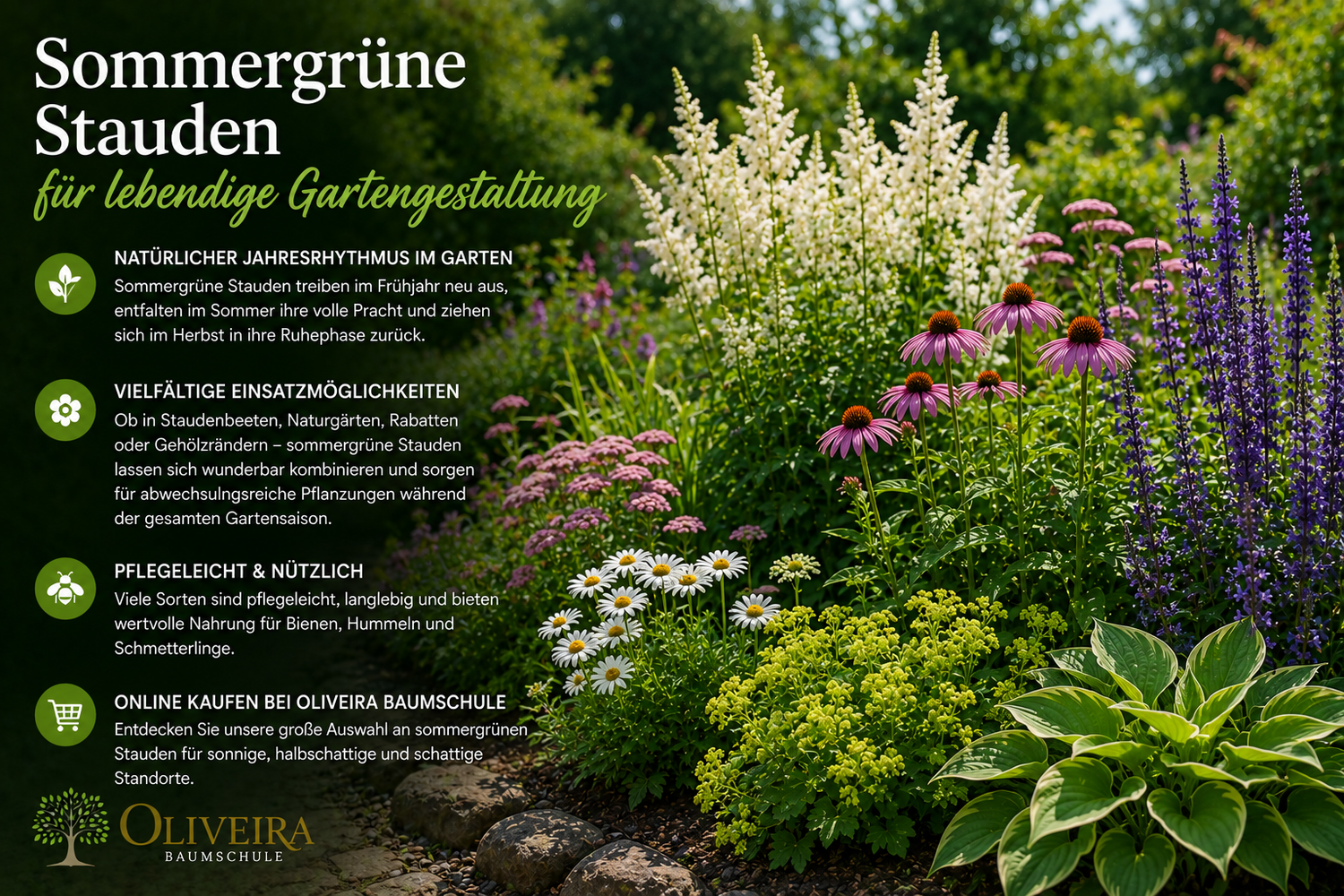 Sommergrüne Stauden

für lebendige Gartengestaltung

NATÜRLICHER JAHRESRHYTHMUS IM GARTEN

Sommergrüne Stauden treiben im Frühjahr neu aus, entfalten im Sommer ihre volle Pracht und ziehen sich im Herbst in ihre Ruhephase zurück.

VIELFÄLTIGE EINSATZMÖGLICHKEITEN

Ob in Staudenbeeten, Naturgärten, Rabatten oder Gehölzrändern – sommergrüne Stauden lassen sich wunderbar kombinieren und sorgen für abwechsulngsreiche Pflanzungen während der gesamten Gartensaison.

PFLEGELEICHT & NÜTZLICH

Viele Sorten sind pflegeleicht, langlebig und bieten wertvolle Nahrung für Bienen, Hummeln und Schmetterlinge.

ONLINE KAUFEN BEI OLIVEIRA BAUMSCHULE

Entdecken Sie unsere große Auswahl an sommergrünen Stauden für sonnige, halbschattige und schattige Standorte.

OLIVEIRA
BAUMSCHULE